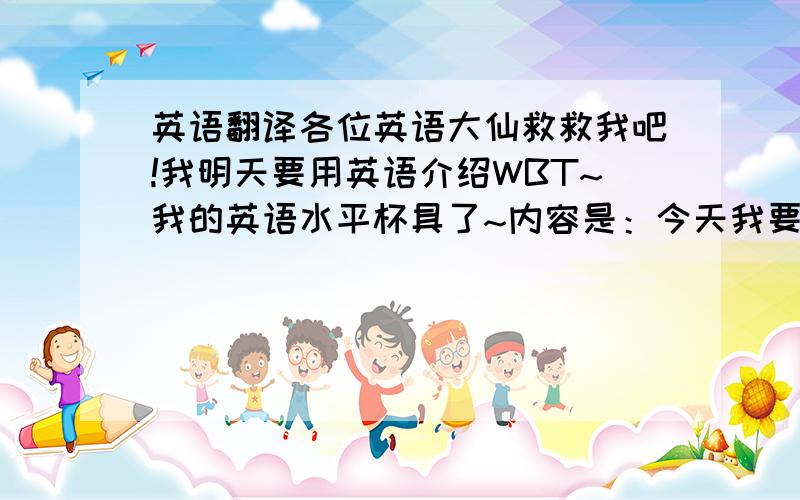 英语翻译各位英语大仙救救我吧!我明天要用英语介绍WBT~我的英语水平杯具了~内容是：今天我要